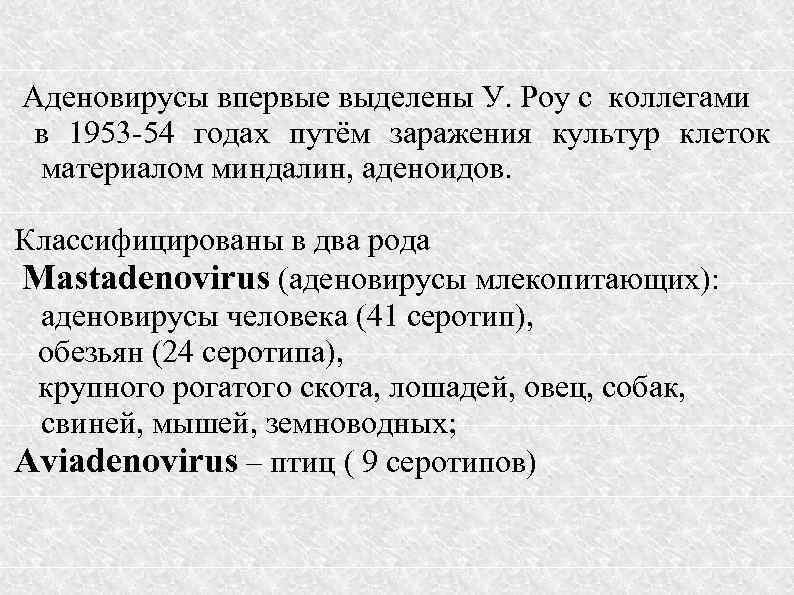 Аденовирусы впервые выделены У. Роу с коллегами в 1953-54 годах путём заражения культур клеток материалом миндалин, аденоидов.

Классифицированы в два рода
Mastadenovirus (аденовирусы млекопитающих):
аденовирусы человека (41 серотип),
обезьян (24 серотипа),
крупного рогатого скота, лошадей, овец, собак, свиней, мышей, земноводных;
Aviadenovirus – птиц ( 9 серотипов)